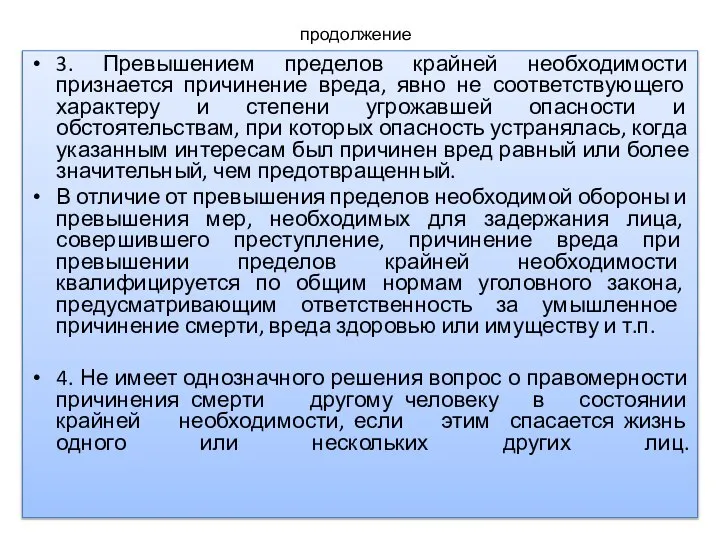 продолжение

• 3. Превышением пределов крайней необходимости признается причинение вреда, явно не соответствующего характеру и степени угрожавшей опасности и обстоятельствам, при которых опасность устранялась, когда указанным интересам был причинен вред равный или более значительный, чем предотвращенный.

• В отличие от превышения пределов необходимой обороны и превышения мер, необходимых для задержания лица, совершившего преступление, причинение вреда при превышении пределов крайней необходимости квалифицируется по общим нормам уголовного закона, предусматривающим ответственность за умышленное причинение смерти, вреда здоровью или имуществу и т.п.

• 4. Не имеет однозначного решения вопрос о правомерности причинения смерти другому человеку в состоянии крайней необходимости, если этим спасается жизнь одного или нескольких других лиц.